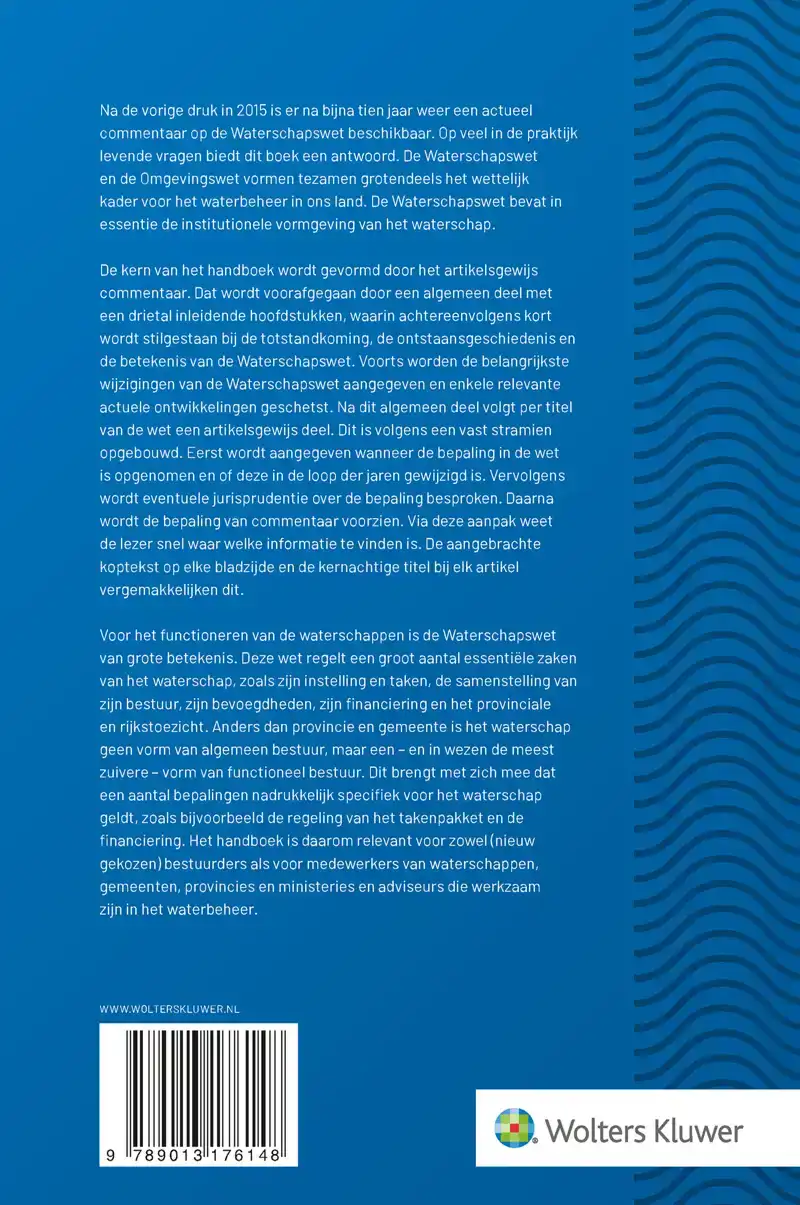 Na de vorige druk in 2015 is er na bijna tien jaar weer een actueel commentaar op de Waterschapswet beschikbaar. Op veel in de praktijk levende vragen biedt dit boek een antwoord. De Waterschapswet en de Omgevingswet vormen tezamen grotendeels het wettelijk kader voor het waterbeheer in ons land. De Waterschapswet bevat in essentie de institutionele vormgeving van het waterschap.

De kern van het handboek wordt gevormd door het artikelsgewijs commentaar. Dat wordt voorafgegaan door een algemeen deel met een drietal inleidende hoofdstukken, waarin achtereenvolgens kort wordt stilgestaan bij de totstandkoming, de ontstaansgeschiedenis en de betekenis van de Waterschapswet. Voorts worden de belangrijkste wijzigingen van de Waterschapswet aangegeven en enkele relevante actuele ontwikkelingen geschetst. Na dit algemeen deel volgt per titel van de wet een artikelsgewijs deel. Dit is volgens een vast stramien opgebouwd. Eerst wordt aangegeven wanneer de bepaling in de wet is opgenomen en of deze in de loop der jaren gewijzigd is. Vervolgens wordt eventuele jurisprudentie over de bepaling besproken. Daarna wordt de bepaling van commentaar voorzien. Via deze aanpak weet de lezer snel waar welke informatie te vinden is. De aangebrachte koptekst op elke bladzijde en de kernachtige titel bij elk artikel vergemakkelijken dit.

Voor het functioneren van de waterschappen is de Waterschapswet van grote betekenis. Deze wet regelt een groot aantal essentiële zaken van het waterschap, zoals zijn instelling en taken, de samenstelling van zijn bestuur, zijn bevoegdheden, zijn financiering en het provinciale en rijkstoezicht. Anders dan provincie en gemeente is het waterschap geen vorm van algemeen bestuur, maar een – en in wezen de meest zuivere – vorm van functioneel bestuur. Dit brengt met zich mee dat een aantal bepalingen nadrukkelijk specifiek voor het waterschap geldt, zoals bijvoorbeeld de regeling van het takenpakket en de financiering. Het handboek is daarom relevant voor zowel (nieuw gekozen) bestuurders als voor medewerkers van waterschappen, gemeenten, provincies en ministeries en adviseurs die werkzaam zijn in het waterbeheer.

WWW.WOLTERSKLUWER.NL

9 789013 176148

Wolters Kluwer